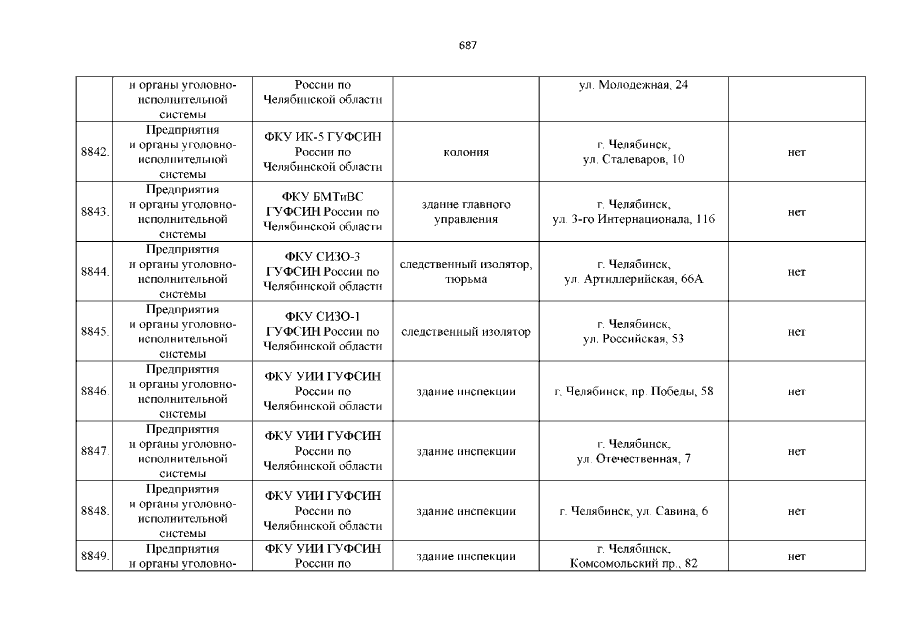 687

|  |  |  |  |  |  |
|---|---|---|---|---|---|
|  | и органы уголовно-исполнительной системы | России по Челябинской области |  | ул. Молодежная, 24 |  |
| 8842. | Предприятия и органы уголовно-исполнительной системы | ФКУ ИК-5 ГУФСИН России по Челябинской области | колония | г. Челябинск, ул. Сталеваров, 10 | нет |
| 8843. | Предприятия и органы уголовно-исполнительной системы | ФКУ БМТиВС ГУФСИН России по Челябинской области | здание главного управления | г. Челябинск, ул. 3-го Интернационала, 116 | нет |
| 8844. | Предприятия и органы уголовно-исполнительной системы | ФКУ СИЗО-3 ГУФСИН России по Челябинской области | следственный изолятор, тюрьма | г. Челябинск, ул. Артиллерийская, 66А | нет |
| 8845. | Предприятия и органы уголовно-исполнительной системы | ФКУ СИЗО-1 ГУФСИН России по Челябинской области | следственный изолятор | г. Челябинск, ул. Российская, 53 | нет |
| 8846. | Предприятия и органы уголовно-исполнительной системы | ФКУ УИИ ГУФСИН России по Челябинской области | здание инспекции | г. Челябинск, пр. Победы, 58 | нет |
| 8847. | Предприятия и органы уголовно-исполнительной системы | ФКУ УИИ ГУФСИН России по Челябинской области | здание инспекции | г. Челябинск, ул. Отечественная, 7 | нет |
| 8848. | Предприятия и органы уголовно-исполнительной системы | ФКУ УИИ ГУФСИН России по Челябинской области | здание инспекции | г. Челябинск, ул. Савина, 6 | нет |
| 8849. | Предприятия и органы уголовно- | ФКУ УИИ ГУФСИН России по | здание инспекции | г. Челябинск, Комсомольский пр., 82 | нет |